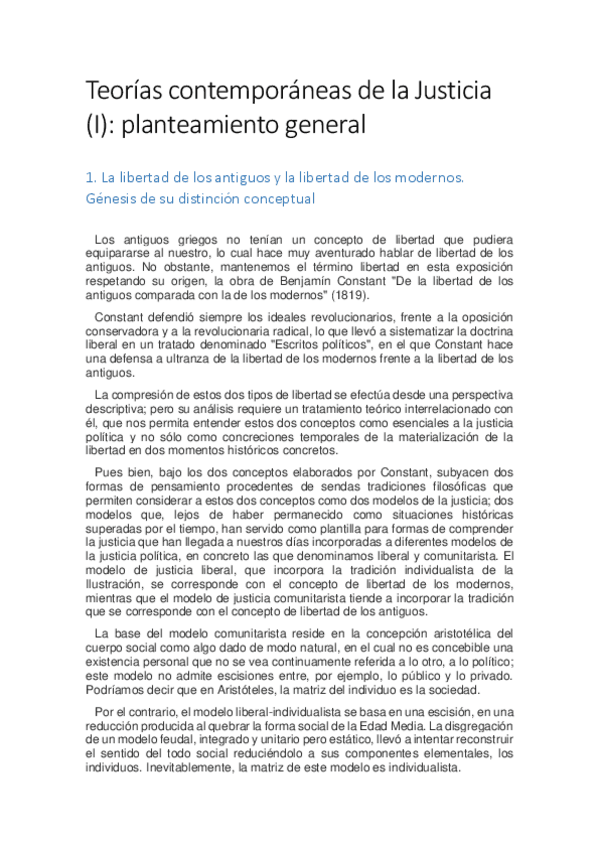 Teorías contemporáneas de la Justicia (I): planteamiento general

1. La libertad de los antiguos y la libertad de los modernos. Génesis de su distinción conceptual

Los antiguos griegos no tenían un concepto de libertad que pudiera equipararse al nuestro, lo cual hace muy aventurado hablar de libertad de los antiguos. No obstante, mantenemos el término libertad en esta exposición respetando su origen, la obra de Benjamín Constant "De la libertad de los antiguos comparada con la de los modernos" (1819).

Constant defendió siempre los ideales revolucionarios, frente a la oposición conservadora y a la revolucionaria radical, lo que llevó a sistematizar la doctrina liberal en un tratado denominado "Escritos políticos", en el que Constant hace una defensa a ultranza de la libertad de los modernos frente a la libertad de los antiguos.

La compresión de estos dos tipos de libertad se efectúa desde una perspectiva descriptiva; pero su análisis requiere un tratamiento teórico interrelacionado con él, que nos permita entender estos dos conceptos como esenciales a la justicia política y no sólo como concreciones temporales de la materialización de la libertad en dos momentos históricos concretos.

Pues bien, bajo los dos conceptos elaborados por Constant, subyacen dos formas de pensamiento procedentes de sendas tradiciones filosóficas que permiten considerar a estos dos conceptos como dos modelos de la justicia; dos modelos que, lejos de haber permanecido como situaciones históricas superadas por el tiempo, han servido como plantilla para formas de comprender la justicia que han llegada a nuestros días incorporadas a diferentes modelos de la justicia política, en concreto las que denominamos liberal y comunitarista. El modelo de justicia liberal, que incorpora la tradición individualista de la Ilustración, se corresponde con el concepto de libertad de los modernos, mientras que el modelo de justicia comunitarista tiende a incorporar la tradición que se corresponde con el concepto de libertad de los antiguos.

La base del modelo comunitarista reside en la concepción aristotélica del cuerpo social como algo dado de modo natural, en el cual no es concebible una existencia personal que no se vea continuamente referida a lo otro, a lo político; este modelo no admite escisiones entre, por ejemplo, lo público y lo privado. Podríamos decir que en Aristóteles, la matriz del individuo es la sociedad.

Por el contrario, el modelo liberal-individualista se basa en una escisión, en una reducción producida al quebrar la forma social de la Edad Media. La disgregación de un modelo feudal, integrado y unitario pero estático, llevó a intentar reconstruir el sentido del todo social reduciéndolo a sus componentes elementales, los individuos. Inevitablemente, la matriz de este modelo es individualista.